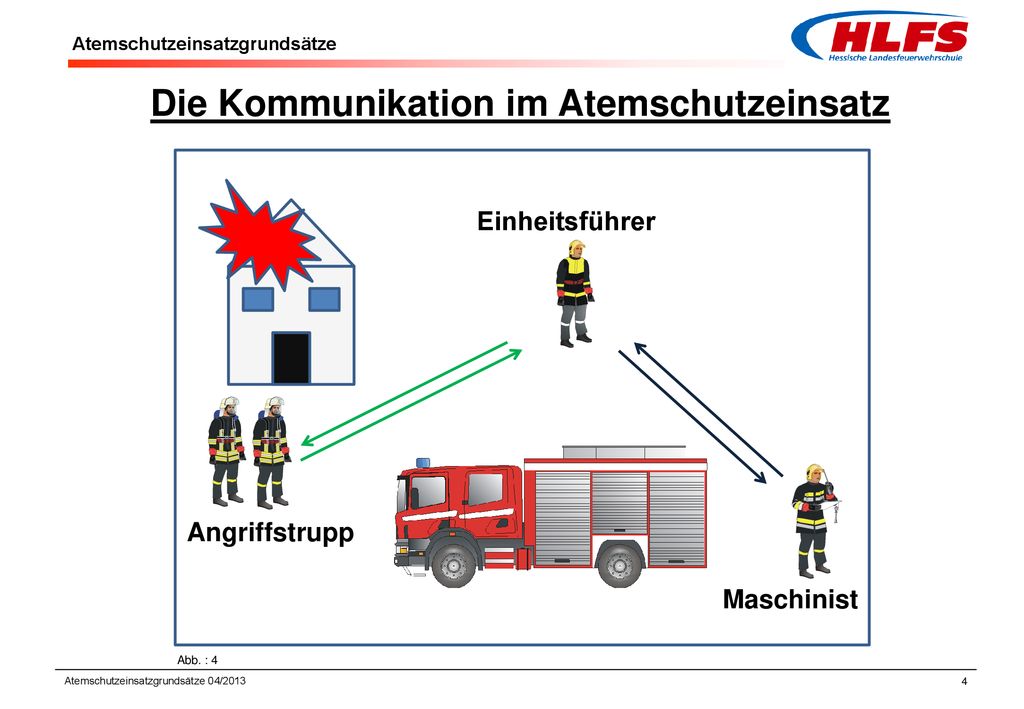 Atemschutzeinsatzgrundsätze

HLFS
Hessische Landesfeuerwehrschule

Die Kommunikation im Atemschutzeinsatz

Einheitsführer

Angriffstrupp

Maschinist

Abb. : 4

Atemschutzeinsatzgrundsätze 04/2013

4